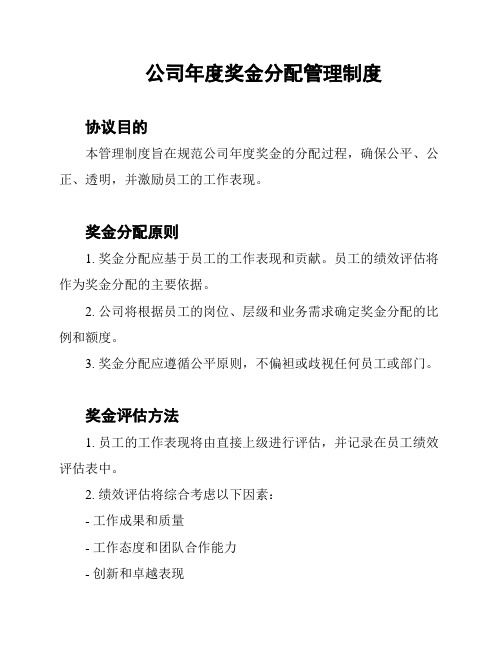 公司年度奖金分配管理制度

协议目的

本管理制度旨在规范公司年度奖金的分配过程，确保公平、公正、透明，并激励员工的工作表现。

奖金分配原则

1. 奖金分配应基于员工的工作表现和贡献。员工的绩效评估将作为奖金分配的主要依据。

2. 公司将根据员工的岗位、层级和业务需求确定奖金分配的比例和额度。

3. 奖金分配应遵循公平原则，不偏袒或歧视任何员工或部门。

奖金评估方法

1. 员工的工作表现将由直接上级进行评估，并记录在员工绩效评估表中。

2. 绩效评估将综合考虑以下因素：

- 工作成果和质量

- 工作态度和团队合作能力

- 创新和卓越表现